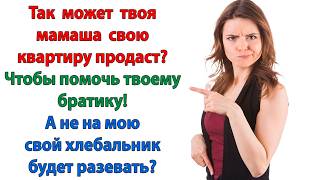 Так может твоя мамаша свою квартиру продаст? Чтобы помочь твоему братику! А не на мою свой хлебальник будет разевать?